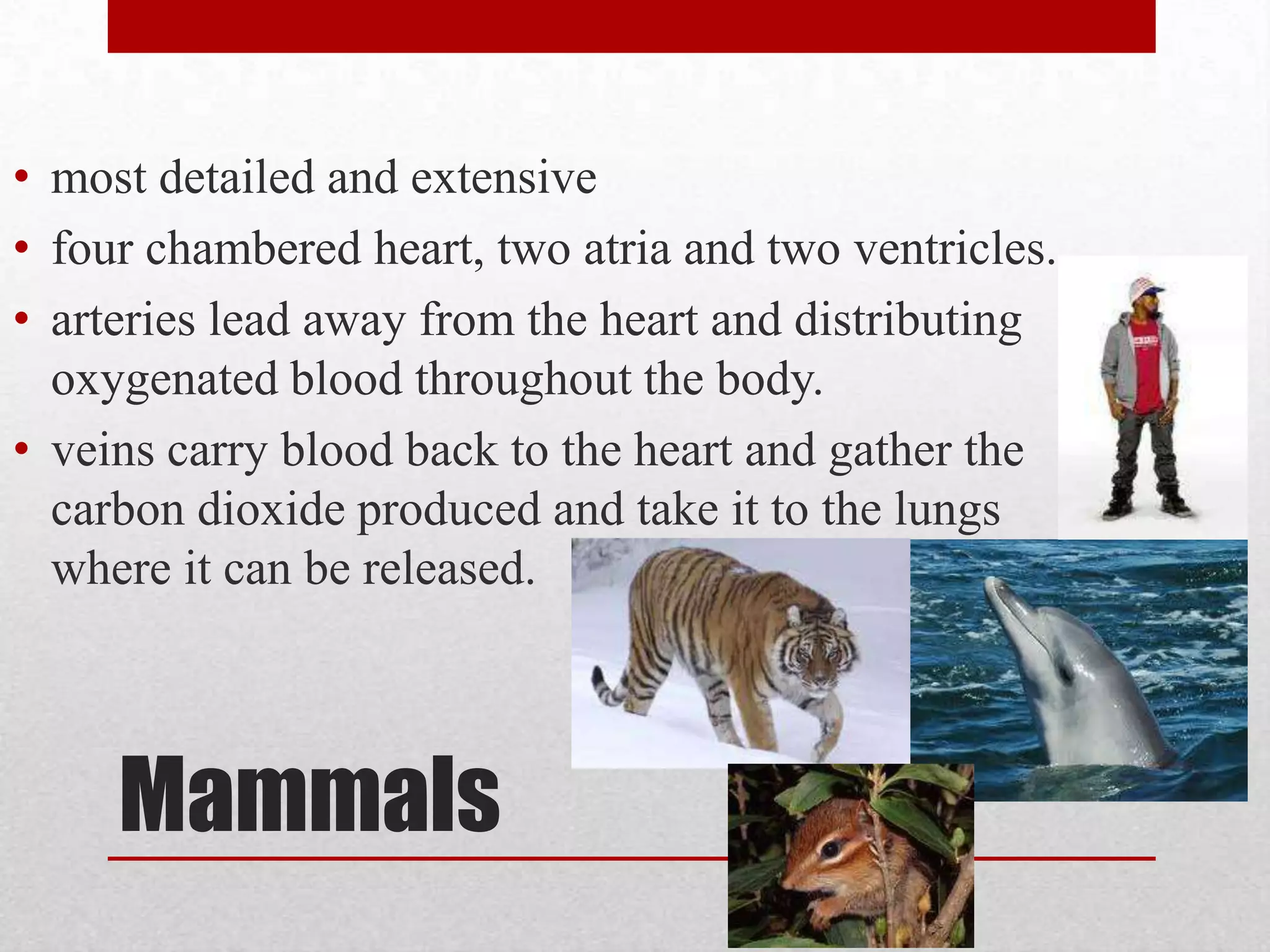 • most detailed and extensive
• four chambered heart, two atria and two ventricles.
• arteries lead away from the heart and distributing oxygenated blood throughout the body.
• veins carry blood back to the heart and gather the carbon dioxide produced and take it to the lungs where it can be released.

Mammals